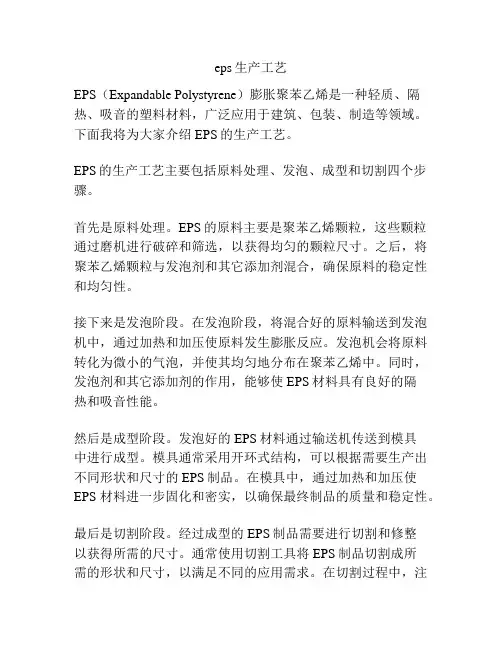 eps 生产工艺

EPS（Expandable Polystyrene）膨胀聚苯乙烯是一种轻质、隔热、吸音的塑料材料，广泛应用于建筑、包装、制造等领域。下面我将为大家介绍 EPS 的生产工艺。

EPS 的生产工艺主要包括原料处理、发泡、成型和切割四个步骤。

首先是原料处理。EPS 的原料主要是聚苯乙烯颗粒，这些颗粒通过磨机进行破碎和筛选，以获得均匀的颗粒尺寸。之后，将聚苯乙烯颗粒与发泡剂和其它添加剂混合，确保原料的稳定性和均匀性。

接下来是发泡阶段。在发泡阶段，将混合好的原料输送到发泡机中，通过加热和加压使原料发生膨胀反应。发泡机会将原料转化为微小的气泡，并使其均匀地分布在聚苯乙烯中。同时，发泡剂和其它添加剂的作用，能够使 EPS 材料具有良好的隔热和吸音性能。

然后是成型阶段。发泡好的 EPS 材料通过输送机传送到模具中进行成型。模具通常采用开环式结构，可以根据需要生产出不同形状和尺寸的 EPS 制品。在模具中，通过加热和加压使 EPS 材料进一步固化和密实，以确保最终制品的质量和稳定性。

最后是切割阶段。经过成型的 EPS 制品需要进行切割和修整以获得所需的尺寸。通常使用切割工具将 EPS 制品切割成所需的形状和尺寸，以满足不同的应用需求。在切割过程中，注